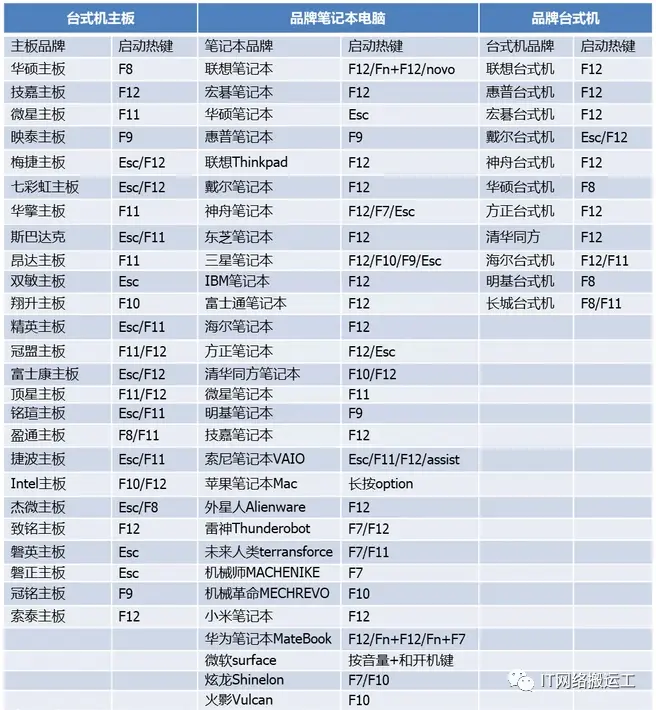 | 台式机主板 | | 品牌笔记本电脑 | | 品牌台式机 | |
|---|---|---|---|---|---|
| 主板品牌 | 启动热键 | 笔记本品牌 | 启动热键 | 台式机品牌 | 启动热键 |
| 华硕主板 | F8 | 联想笔记本 | F12/Fn+F12/novo | 联想台式机 | F12 |
| 技嘉主板 | F12 | 宏碁笔记本 | F12 | 惠普台式机 | F12 |
| 微星主板 | F11 | 华硕笔记本 | Esc | 宏碁台式机 | F12 |
| 映泰主板 | F9 | 惠普笔记本 | F9 | 戴尔台式机 | Esc/F12 |
| 梅捷主板 | Esc/F12 | 联想Thinkpad | F12 | 神舟台式机 | F12 |
| 七彩虹主板 | Esc/F12 | 戴尔笔记本 | F12 | 华硕台式机 | F8 |
| 华擎主板 | F11 | 神舟笔记本 | F12/F7/Esc | 方正台式机 | F12 |
| 斯巴达克 | Esc/F11 | 东芝笔记本 | F12 | 清华同方 | F12 |
| 昂达主板 | F11 | 三星笔记本 | F12/F10/F9/Esc | 海尔台式机 | F12/F11 |
| 双敏主板 | Esc | IBM笔记本 | F12 | 明基台式机 | F8 |
| 翔升主板 | F10 | 富士通笔记本 | F12 | 长城台式机 | F8/F11 |
| 精英主板 | Esc/F11 | 海尔笔记本 | F12 | | |
| 冠盟主板 | F11/F12 | 方正笔记本 | F12/Esc | | |
| 富士康主板 | Esc/F12 | 清华同方笔记本 | F10/F12 | | |
| 顶星主板 | F11/F12 | 微星笔记本 | F11 | | |
| 铭瑄主板 | Esc/F11 | 明基笔记本 | F9 | | |
| 盈通主板 | F8/F11 | 技嘉笔记本 | F12 | | |
| 捷波主板 | Esc/F11 | 索尼笔记本VAIO | Esc/F11/F12/assist | | |
| Intel主板 | F10/F12 | 苹果笔记本Mac | 长按option | | |
| 杰微主板 | Esc/F8 | 外星人Alienware | F12 | | |
| 致铭主板 | F12 | 雷神Thunderobot | F7/F12 | | |
| 磐英主板 | Esc | 未来人类terransforce | F7/F11 | | |
| 磐正主板 | Esc | 机械师MACHENIKE | F7 | | |
| 冠铭主板 | F9 | 机械革命MECHREVO | F10 | | |
| 索泰主板 | F12 | 小米笔记本 | F12 | | |
| | | 华为笔记本MateBook | F12/Fn+F12/Fn+F7 | | |
| | | 微软surface | 按音量+和开机键 | | |
| | | 炫龙Shinelon | F7/F10 | | |
| | | 火影Vulcan | F10 | | |

IT网络搬运工